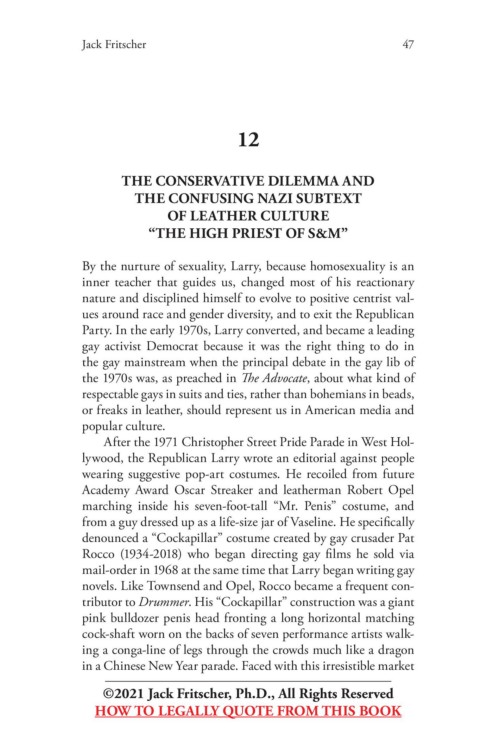 Jack Fritscher 47

12

THE CONSERVATIVE DILEMMA AND
THE CONFUSING NAZI SUBTEXT
OF LEATHER CULTURE
"THE HIGH PRIEST OF S&M"

By the nurture of sexuality, Larry, because homosexuality is an inner teacher that guides us, changed most of his reactionary nature and disciplined himself to evolve to positive centrist values around race and gender diversity, and to exit the Republican Party. In the early 1970s, Larry converted, and became a leading gay activist Democrat because it was the right thing to do in the gay mainstream when the principal debate in the gay lib of the 1970s was, as preached in The Advocate, about what kind of respectable gays in suits and ties, rather than bohemians in beads, or freaks in leather, should represent us in American media and popular culture.

After the 1971 Christopher Street Pride Parade in West Hollywood, the Republican Larry wrote an editorial against people wearing suggestive pop-art costumes. He recoiled from future Academy Award Oscar Streaker and leatherman Robert Opel marching inside his seven-foot-tall "Mr. Penis" costume, and from a guy dressed up as a life-size jar of Vaseline. He specifically denounced a "Cockapillar" costume created by gay crusader Pat Rocco (1934-2018) who began directing gay films he sold via mail-order in 1968 at the same time that Larry began writing gay novels. Like Townsend and Opel, Rocco became a frequent contributor to Drummer. His "Cockapillar" construction was a giant pink bulldozer penis head fronting a long horizontal matching cock-shaft worn on the backs of seven performance artists walking a conga-line of legs through the crowds much like a dragon in a Chinese New Year parade. Faced with this irresistible market

©2021 Jack Fritscher, Ph.D., All Rights Reserved
HOW TO LEGALLY QUOTE FROM THIS BOOK